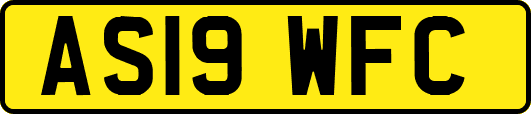 AS19 WFC